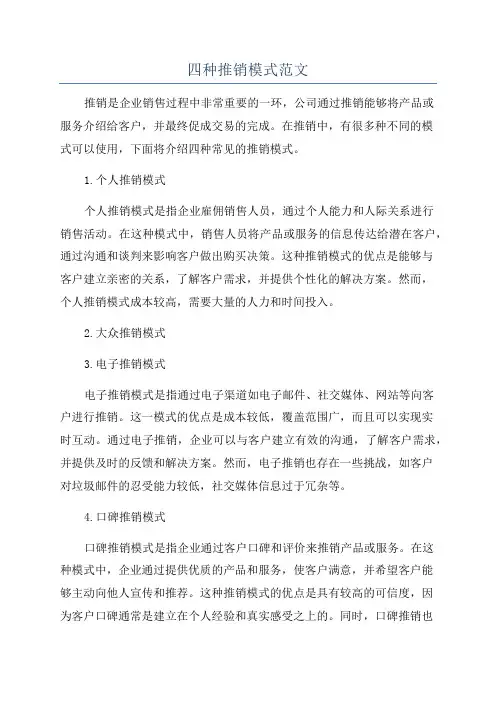 四种推销模式范文

推销是企业销售过程中非常重要的一环，公司通过推销能够将产品或服务介绍给客户，并最终促成交易的完成。在推销中，有很多种不同的模式可以使用，下面将介绍四种常见的推销模式。

1.个人推销模式

个人推销模式是指企业雇佣销售人员，通过个人能力和人际关系进行销售活动。在这种模式中，销售人员将产品或服务的信息传达给潜在客户，通过沟通和谈判来影响客户做出购买决策。这种推销模式的优点是能够与客户建立亲密的关系，了解客户需求，并提供个性化的解决方案。然而，个人推销模式成本较高，需要大量的人力和时间投入。

2.大众推销模式

3.电子推销模式

电子推销模式是指通过电子渠道如电子邮件、社交媒体、网站等向客户进行推销。这一模式的优点是成本较低，覆盖范围广，而且可以实现实时互动。通过电子推销，企业可以与客户建立有效的沟通，了解客户需求，并提供及时的反馈和解决方案。然而，电子推销也存在一些挑战，如客户对垃圾邮件的忍受能力较低，社交媒体信息过于冗杂等。

4.口碑推销模式

口碑推销模式是指企业通过客户口碑和评价来推销产品或服务。在这种模式中，企业通过提供优质的产品和服务，使客户满意，并希望客户能够主动向他人宣传和推荐。这种推销模式的优点是具有较高的可信度，因为客户口碑通常是建立在个人经验和真实感受之上的。同时，口碑推销也